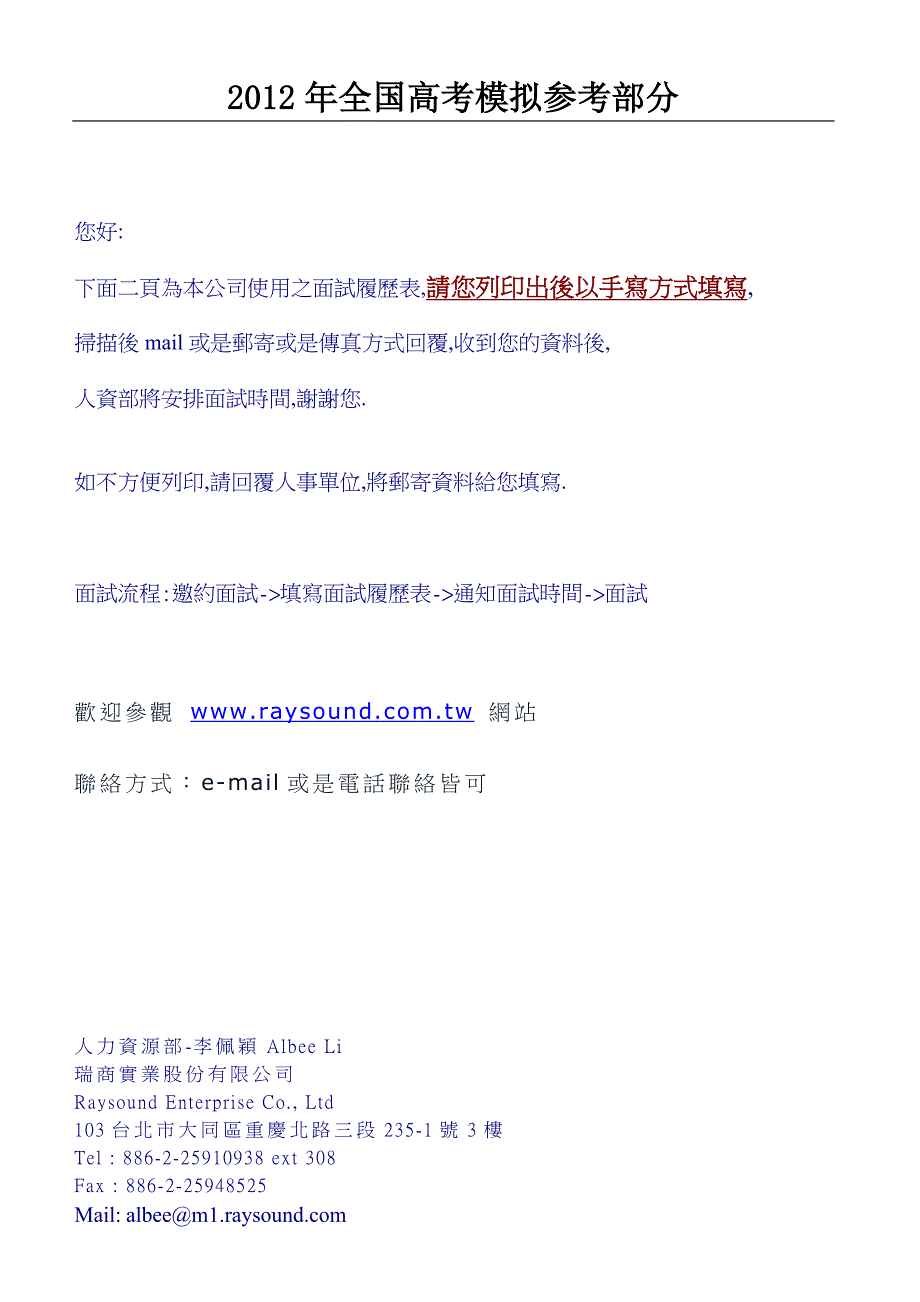 2012 年全国高考模拟参考部分

您好:

下面二頁為本公司使用之面試履歷表,請您列印出後以手寫方式填寫,

掃描後 mail 或是郵寄或是傳真方式回覆,收到您的資料後,

人資部將安排面試時間,謝謝您.

如不方便列印,請回覆人事單位,將郵寄資料給您填寫.

面試流程:邀約面試->填寫面試履歷表->通知面試時間->面試

歡迎參觀 www.raysound.com.tw 網站

聯絡方式：e-mail 或是電話聯絡皆可

人力資源部-李佩穎 Albee Li
瑞商實業股份有限公司
Raysound Enterprise Co., Ltd
103 台北市大同區重慶北路三段 235-1 號 3 樓
Tel : 886-2-25910938 ext 308
Fax : 886-2-25948525
Mail: albee@m1.raysound.com